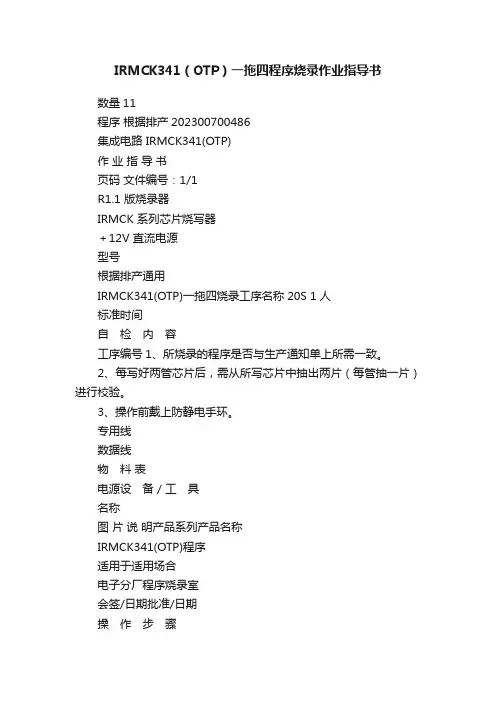 IRMCK341（OTP）一拖四程序烧录作业指导书

数量 11

程序 根据排产 202300700486

集成电路 IRMCK341(OTP)

作 业 指 导 书

页码 文件编号：1/1

R1.1 版烧录器

IRMCK 系列芯片烧写器

＋12V 直流电源

型号

根据排产通用

IRMCK341(OTP)一拖四烧录工序名称 20S 1 人

标准时间

自 检 内 容

工序编号 1、所烧录的程序是否与生产通知单上所需一致。

2、每写好两管芯片后，需从所写芯片中抽出两片（每管抽一片）进行校验。

3、操作前戴上防静电手环。

专用线

数据线

物 料 表

电源设 备 / 工 具

名称

图 片 说 明产品系列产品名称

IRMCK341(OTP)程序

适用于适用场合

电子分厂程序烧录室

会签/日期批准/日期

操 作 步 骤